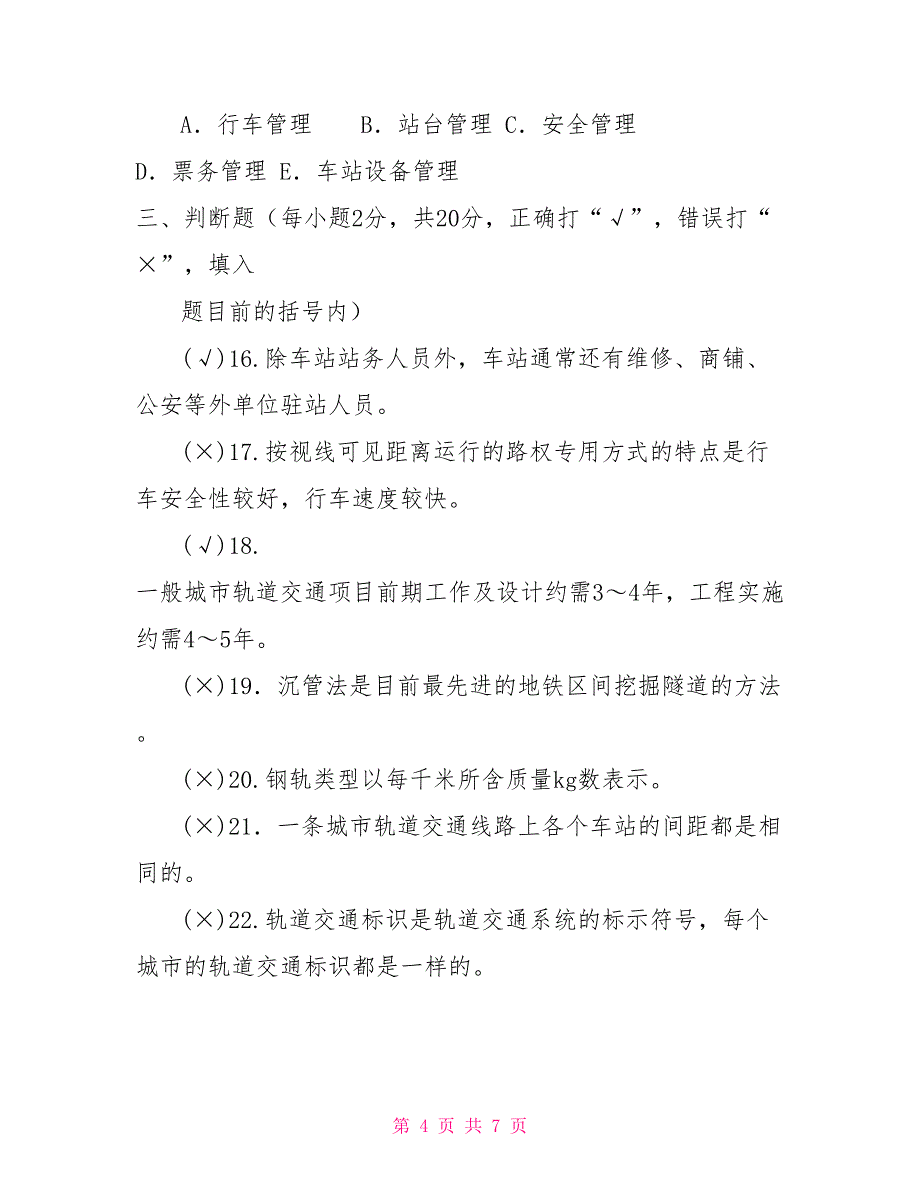 A．行车管理　　B．站台管理 C．安全管理 D．票务管理 E．车站设备管理

三、判断题（每小题2分，共20分，正确打“√”，错误打“×”，填入

题目前的括号内）

(√)16.除车站站务人员外，车站通常还有维修、商铺、公安等外单位驻站人员。

(×)17.按视线可见距离运行的路权专用方式的特点是行车安全性较好，行车速度较快。

(√)18.

一般城市轨道交通项目前期工作及设计约需3～4年，工程实施约需4～5年。

(×)19．沉管法是目前最先进的地铁区间挖掘隧道的方法。

(×)20.钢轨类型以每千米所含质量kg数表示。

(×)21．一条城市轨道交通线路上各个车站的间距都是相同的。

(×)22.轨道交通标识是轨道交通系统的标示符号，每个城市的轨道交通标识都是一样的。

第 4 页 共 7 页